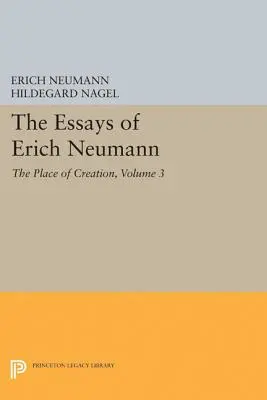 ERICH NEUMANN
HILDEGARD NAGEL

The Essays of Erich Neumann

The Place of Creation, Volume 3

PRINCETON LEGACY LIBRARY